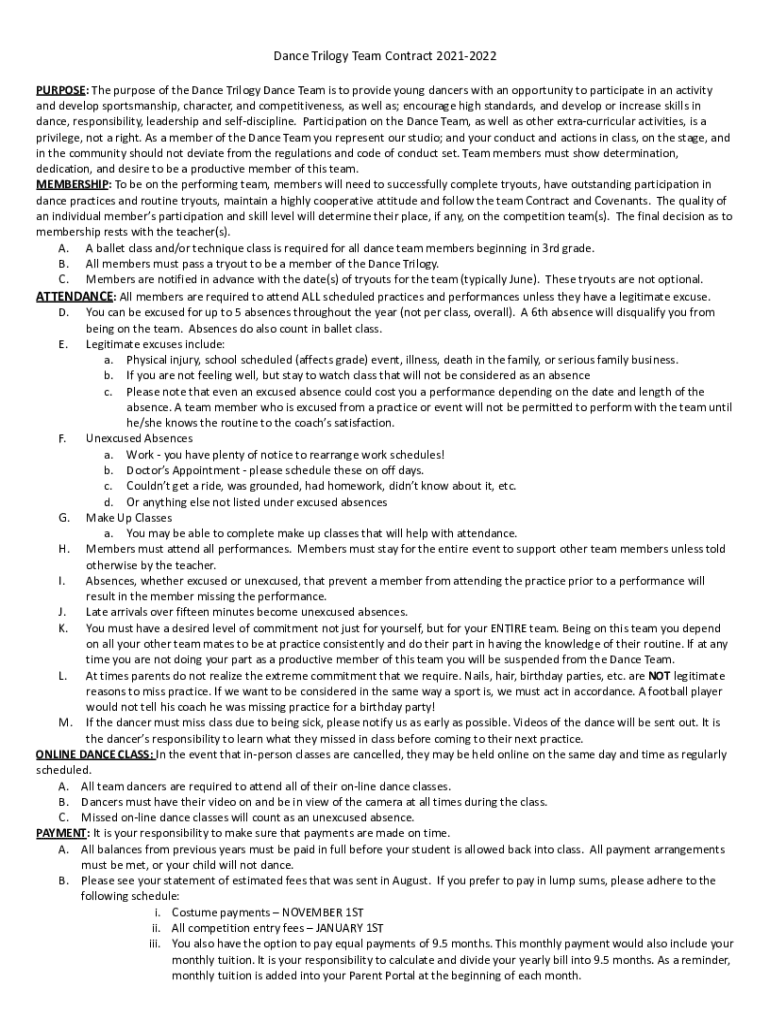 Dance Trilogy Team Contract 2021-2022

PURPOSE: The purpose of the Dance Trilogy Dance Team is to provide young dancers with an opportunity to participate in an activity and develop sportsmanship, character, and competitiveness, as well as; encourage high standards, and develop or increase skills in dance, responsibility, leadership and self-discipline. Participation on the Dance Team, as well as other extra-curricular activities, is a privilege, not a right. As a member of the Dance Team you represent our studio; and your conduct and actions in class, on the stage, and in the community should not deviate from the regulations and code of conduct set. Team members must show determination, dedication, and desire to be a productive member of this team.
MEMBERSHIP: To be on the performing team, members will need to successfully complete tryouts, have outstanding participation in dance practices and routine tryouts, maintain a highly cooperative attitude and follow the team Contract and Covenants. The quality of an individual member's participation and skill level will determine their place, if any, on the competition team(s). The final decision as to membership rests with the teacher(s).
A. A ballet class and/or technique class is required for all dance team members beginning in 3rd grade.
B. All members must pass a tryout to be a member of the Dance Trilogy.
C. Members are notified in advance with the date(s) of tryouts for the team (typically June). These tryouts are not optional.
ATTENDANCE: All members are required to attend ALL scheduled practices and performances unless they have a legitimate excuse.
D. You can be excused for up to 5 absences throughout the year (not per class, overall). A 6th absence will disqualify you from being on the team. Absences do also count in ballet class.
E. Legitimate excuses include:
a. Physical injury, school scheduled (affects grade) event, illness, death in the family, or serious family business.
b. If you are not feeling well, but stay to watch class that will not be considered as an absence
c. Please note that even an excused absence could cost you a performance depending on the date and length of the absence. A team member who is excused from a practice or event will not be permitted to perform with the team until he/she knows the routine to the coach's satisfaction.
F. Unexcused Absences
a. Work - you have plenty of notice to rearrange work schedules!
b. Doctor's Appointment - please schedule these on off days.
c. Couldn't get a ride, was grounded, had homework, didn't know about it, etc.
d. Or anything else not listed under excused absences
G. Make Up Classes
a. You may be able to complete make up classes that will help with attendance.
H. Members must attend all performances. Members must stay for the entire event to support other team members unless told otherwise by the teacher.
I. Absences, whether excused or unexcused, that prevent a member from attending the practice prior to a performance will result in the member missing the performance.
J. Late arrivals over fifteen minutes become unexcused absences.
K. You must have a desired level of commitment not just for yourself, but for your ENTIRE team. Being on this team you depend on all your other team mates to be at practice consistently and do their part in having the knowledge of their routine. If at any time you are not doing your part as a productive member of this team you will be suspended from the Dance Team.
L. At times parents do not realize the extreme commitment that we require. Nails, hair, birthday parties, etc. are NOT legitimate reasons to miss practice. If we want to be considered in the same way a sport is, we must act in accordance. A football player would not tell his coach he was missing practice for a birthday party!
M. If the dancer must miss class due to being sick, please notify us as early as possible. Videos of the dance will be sent out. It is the dancer's responsibility to learn what they missed in class before coming to their next practice.
ONLINE DANCE CLASS: In the event that in-person classes are cancelled, they may be held online on the same day and time as regularly scheduled.
A. All team dancers are required to attend all of their on-line dance classes.
B. Dancers must have their video on and be in view of the camera at all times during the class.
C. Missed on-line dance classes will count as an unexcused absence.
PAYMENT: It is your responsibility to make sure that payments are made on time.
A. All balances from previous years must be paid in full before your student is allowed back into class. All payment arrangements must be met, or your child will not dance.
B. Please see your statement of estimated fees that was sent in August. If you prefer to pay in lump sums, please adhere to the following schedule:
i. Costume payments – NOVEMBER 1ST
ii. All competition entry fees – JANUARY 1ST
iii. You also have the option to pay equal payments of 9.5 months. This monthly payment would also include your monthly tuition. It is your responsibility to calculate and divide your yearly bill into 9.5 months. As a reminder, monthly tuition is added into your Parent Portal at the beginning of each month.